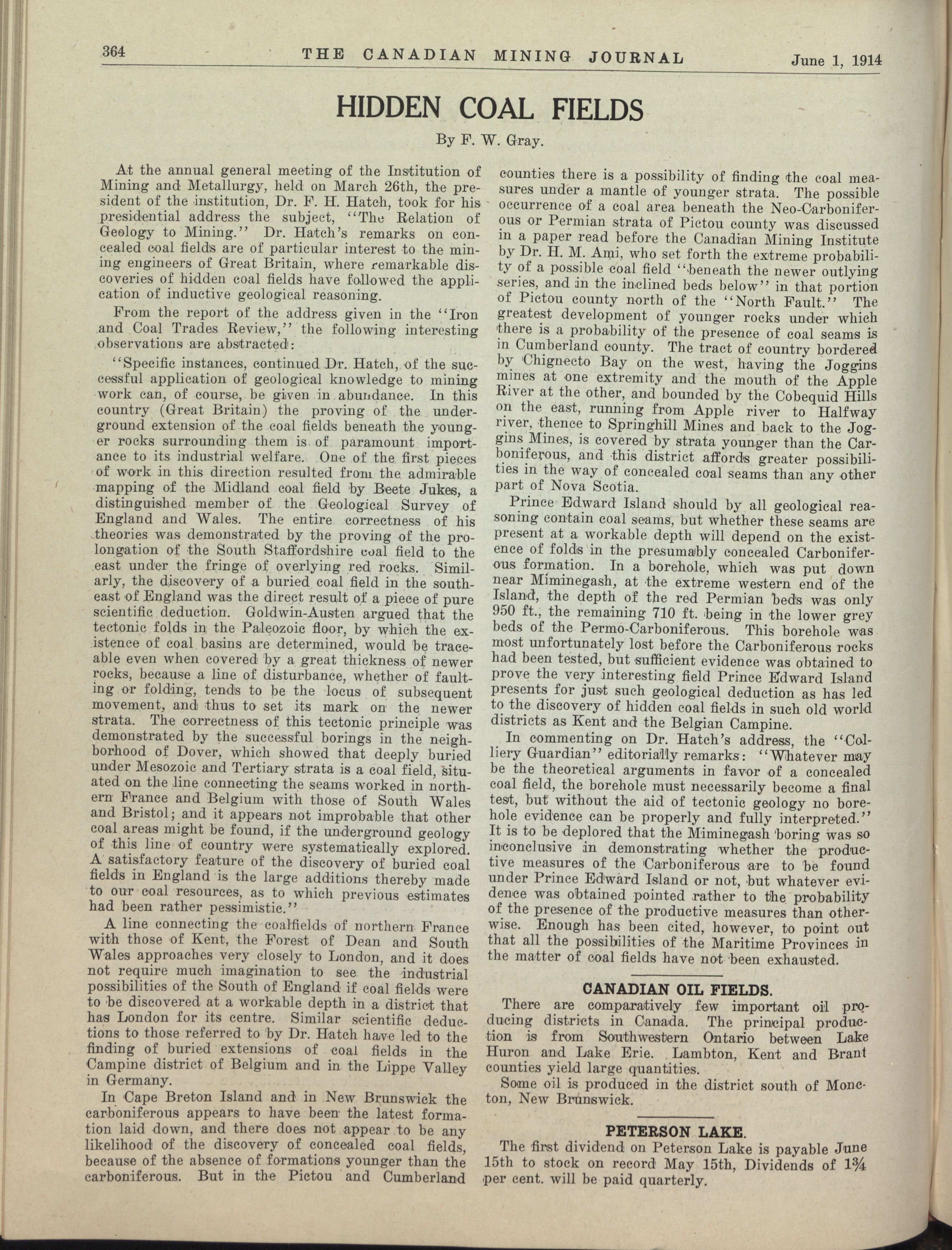 364 THE CANADIAN MINING JOURNAL June 1, 1914

HIDDEN COAL FIELDS

By F. W. Gray.

At the annual general meeting of the Institution of Mining and Metallurgy, held on March 26th, the president of the institution, Dr. F. H. Hatch, took for his presidential address the subject, "The Relation of Geology to Mining." Dr. Hatch's remarks on concealed coal fields are of particular interest to the mining engineers of Great Britain, where remarkable discoveries of hidden coal fields have followed the application of inductive geological reasoning.

From the report of the address given in the "Iron and Coal Trades Review," the following interesting observations are abstracted:

"Specific instances, continued Dr. Hatch, of the successful application of geological knowledge to mining work can, of course, be given in abundance. In this country (Great Britain) the proving of the underground extension of the coal fields beneath the younger rocks surrounding them is of paramount importance to its industrial welfare. One of the first pieces of work in this direction resulted from the admirable mapping of the Midland coal field by Beete Jukes, a distinguished member of the Geological Survey of England and Wales. The entire correctness of his theories was demonstrated by the proving of the prolongation of the South Staffordshire coal field to the east under the fringe of overlying red rocks. Similarly, the discovery of a buried coal field in the southeast of England was the direct result of a piece of pure scientific deduction. Goldwin-Austen argued that the tectonic folds in the Paleozoic floor, by which the existence of coal basins are determined, would be traceable even when covered by a great thickness of newer rocks, because a line of disturbance, whether of faulting or folding, tends to be the locus of subsequent movement, and thus to set its mark on the newer strata. The correctness of this tectonic principle was demonstrated by the successful borings in the neighborhood of Dover, which showed that deeply buried under Mesozoic and Tertiary strata is a coal field, situated on the line connecting the seams worked in northern France and Belgium with those of South Wales and Bristol; and it appears not improbable that other coal areas might be found, if the underground geology of this line of country were systematically explored. A satisfactory feature of the discovery of buried coal fields in England is the large additions thereby made to our coal resources, as to which previous estimates had been rather pessimistic."

A line connecting the coalfields of northern France with those of Kent, the Forest of Dean and South Wales approaches very closely to London, and it does not require much imagination to see the industrial possibilities of the South of England if coal fields were to be discovered at a workable depth in a district that has London for its centre. Similar scientific deductions to those referred to by Dr. Hatch have led to the finding of buried extensions of coal fields in the Campine district of Belgium and in the Lippe Valley in Germany.

In Cape Breton Island and in New Brunswick the carboniferous appears to have been the latest formation laid down, and there does not appear to be any likelihood of the discovery of concealed coal fields, because of the absence of formations younger than the carboniferous. But in the Pictou and Cumberland counties there is a possibility of finding the coal measures under a mantle of younger strata. The possible occurrence of a coal area beneath the Neo-Carboniferous or Permian strata of Pictou county was discussed in a paper read before the Canadian Mining Institute by Dr. H. M. Ami, who set forth the extreme probability of a possible coal field "beneath the newer outlying series, and in the inclined beds below" in that portion of Pictou county north of the "North Fault." The greatest development of younger rocks under which there is a probability of the presence of coal seams is in Cumberland county. The tract of country bordered by Chignecto Bay on the west, having the Joggins mines at one extremity and the mouth of the Apple River at the other, and bounded by the Cobequid Hills on the east, running from Apple river to Halfway river, thence to Springhill Mines and back to the Joggins Mines, is covered by strata younger than the Carboniferous, and this district affords greater possibilities in the way of concealed coal seams than any other part of Nova Scotia.

Prince Edward Island should by all geological reasoning contain coal seams, but whether these seams are present at a workable depth will depend on the existence of folds in the presumably concealed Carboniferous formation. In a borehole, which was put down near Miminegash, at the extreme western end of the Island, the depth of the red Permian beds was only 950 ft., the remaining 710 ft. being in the lower grey beds of the Permo-Carboniferous. This borehole was most unfortunately lost before the Carboniferous rocks had been tested, but sufficient evidence was obtained to prove the very interesting field Prince Edward Island presents for just such geological deduction as has led to the discovery of hidden coal fields in such old world districts as Kent and the Belgian Campine.

In commenting on Dr. Hatch's address, the "Colliery Guardian" editorially remarks: "Whatever may be the theoretical arguments in favor of a concealed coal field, the borehole must necessarily become a final test, but without the aid of tectonic geology no borehole evidence can be properly and fully interpreted." It is to be deplored that the Miminegash boring was so inconclusive in demonstrating whether the productive measures of the Carboniferous are to be found under Prince Edward Island or not, but whatever evidence was obtained pointed rather to the probability of the presence of the productive measures than otherwise. Enough has been cited, however, to point out that all the possibilities of the Maritime Provinces in the matter of coal fields have not been exhausted.

CANADIAN OIL FIELDS.

There are comparatively few important oil producing districts in Canada. The principal production is from Southwestern Ontario between Lake Huron and Lake Erie. Lambton, Kent and Brant counties yield large quantities.

Some oil is produced in the district south of Moncton, New Brunswick.

PETERSON LAKE.

The first dividend on Peterson Lake is payable June 15th to stock on record May 15th, Dividends of 1¾ per cent. will be paid quarterly.